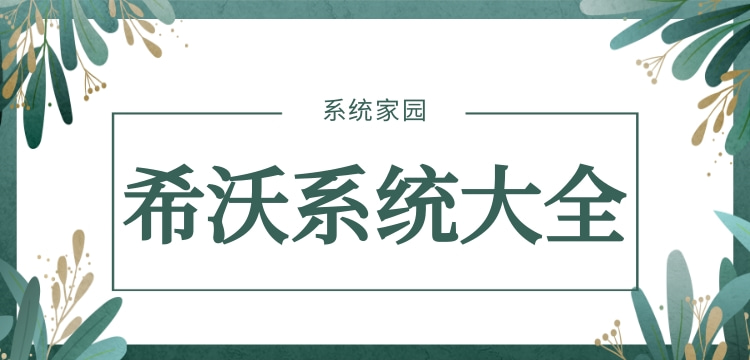 系统家园

希沃系统大全